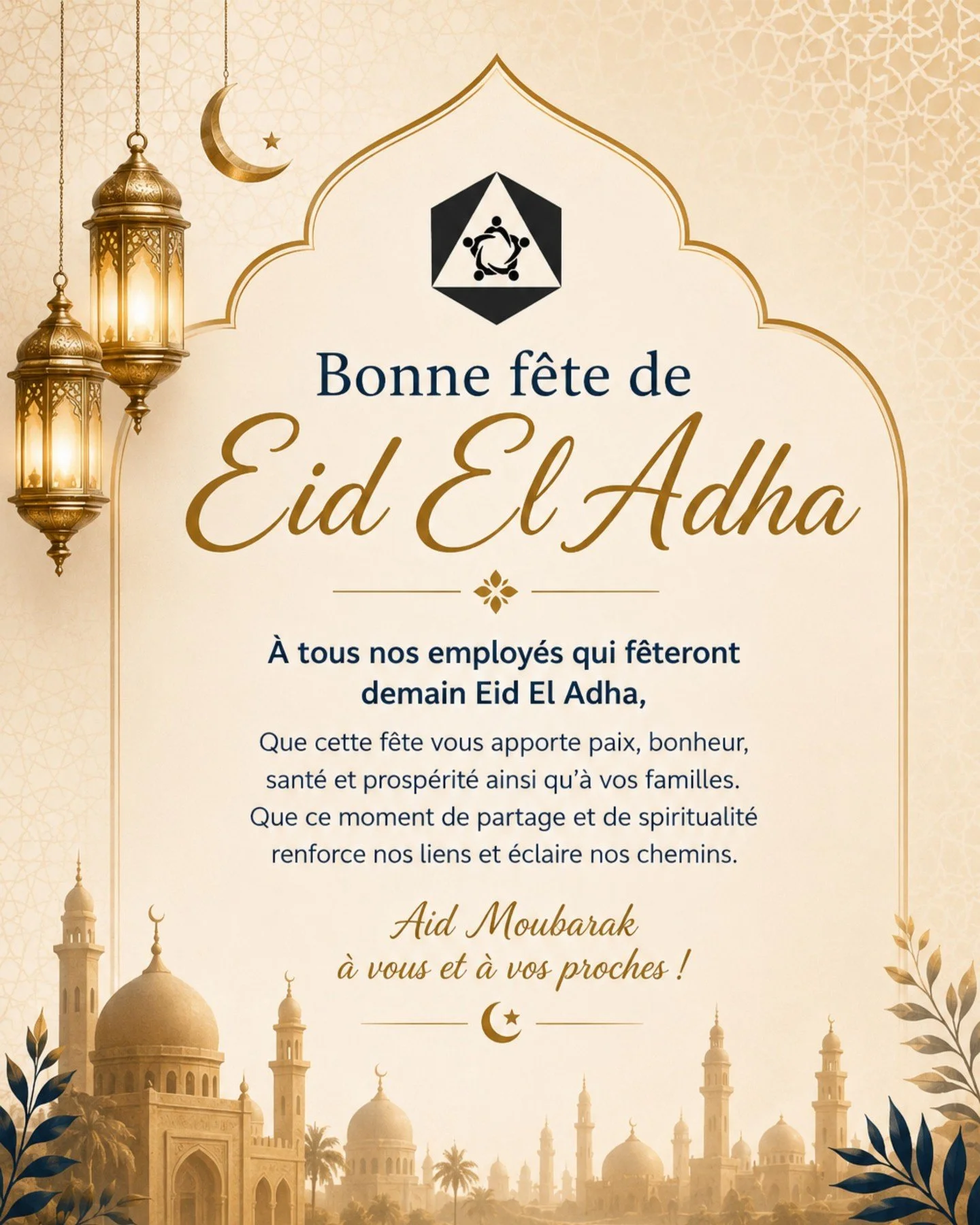 Bonne fête de
Eid El Adha

À tous nos employés qui fêteront demain Eid El Adha,

Que cette fête vous apporte paix, bonheur, santé et prospérité ainsi qu'à vos familles. Que ce moment de partage et de spiritualité renforce nos liens et éclaire nos chemins.

Aid Moubarak
à vous et à vos proches !